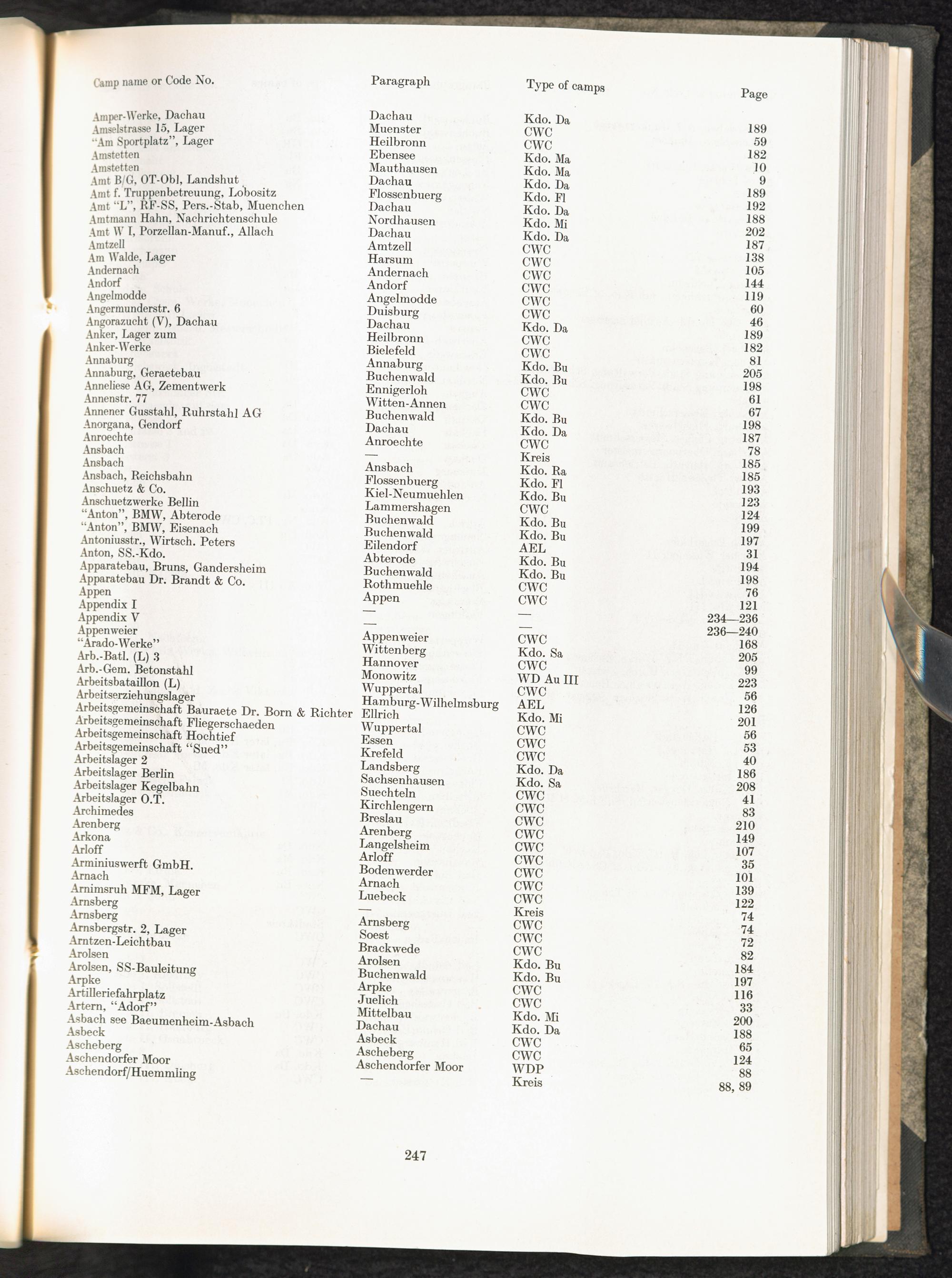 | Camp name or Code No. | Paragraph | Type of camps | Page |
|---|---|---|---|
| Amper-Werke, Dachau | Dachau | Kdo. Da | 189 |
| Amselstrasse 15, Lager | Muenster | CWC | 59 |
| "Am Sportplatz", Lager | Heilbronn | CWC | 182 |
| Amstetten | Ebensee | Kdo. Ma | 10 |
| Amstetten | Mauthausen | Kdo. Ma | 9 |
| Amt B/G, OT-Obl, Landshut | Dachau | Kdo. Da | 189 |
| Amt f. Truppenbetreuung, Lobositz | Flossenbuerg | Kdo. Fl | 192 |
| Amt "L", RF-SS, Pers.-Stab, Muenchen | Dachau | Kdo. Da | 188 |
| Amtmann Hahn, Nachrichtenschule | Nordhausen | Kdo. Mi | 202 |
| Amt W I, Porzellan-Manuf., Allach | Dachau | Kdo. Da | 187 |
| Amtzell | Amtzell | CWC | 138 |
| Am Walde, Lager | Harsum | CWC | 105 |
| Andernach | Andernach | CWC | 144 |
| Andorf | Andorf | CWC | 119 |
| Angelmodde | Angelmodde | CWC | 60 |
| Angermunderstr. 6 | Duisburg | CWC | 46 |
| Angorazucht (V), Dachau | Dachau | Kdo. Da | 189 |
| Anker, Lager zum | Heilbronn | CWC | 182 |
| Anker-Werke | Bielefeld | CWC | 81 |
| Annaburg | Annaburg | Kdo. Bu | 205 |
| Annaburg, Geraetebau | Buchenwald | Kdo. Bu | 198 |
| Anneliese AG, Zementwerk | Ennigerloh | CWC | 61 |
| Annenstr. 77 | Witten-Annen | CWC | 67 |
| Annener Gusstahl, Ruhrstahl AG | Buchenwald | Kdo. Bu | 198 |
| Anorgana, Gendorf | Dachau | Kdo. Da | 187 |
| Anroechte | Anroechte | CWC | 78 |
| Ansbach | — | Kreis | 185 |
| Ansbach | Ansbach | Kdo. Ra | 185 |
| Ansbach, Reichsbahn | Flossenbuerg | Kdo. Fl | 193 |
| Anschuetz & Co. | Kiel-Neumuehlen | Kdo. Bu | 123 |
| Anschuetzwerke Bellin | Lammershagen | CWC | 124 |
| "Anton", BMW, Abterode | Buchenwald | Kdo. Bu | 199 |
| "Anton", BMW, Eisenach | Buchenwald | Kdo. Bu | 197 |
| Antoniusstr., Wirtsch. Peters | Eilendorf | AEL | 31 |
| Anton, SS.-Kdo. | Abterode | Kdo. Bu | 194 |
| Apparatebau, Bruns, Gandersheim | Buchenwald | Kdo. Bu | 198 |
| Apparatebau Dr. Brandt & Co. | Rothmuehle | CWC | 76 |
| Appen | Appen | CWC | 121 |
| Appendix I | — | — | 234—236 |
| Appendix V | — | — | 236—240 |
| Appenweier | Appenweier | CWC | 168 |
| "Arado-Werke" | Wittenberg | Kdo. Sa | 205 |
| Arb.-Batl. (L) 3 | Hannover | CWC | 99 |
| Arb.-Gem. Betonstahl | Monowitz | WD Au III | 223 |
| Arbeitsbataillon (L) | Wuppertal | CWC | 56 |
| Arbeitserziehungslager | Hamburg-Wilhelmsburg | AEL | 126 |
| Arbeitsgemeinschaft Bauraete Dr. Born & Richter | Ellrich | Kdo. Mi | 201 |
| Arbeitsgemeinschaft Fliegerschaeden | Wuppertal | CWC | 56 |
| Arbeitsgemeinschaft Hochtief | Essen | CWC | 53 |
| Arbeitsgemeinschaft "Sued" | Krefeld | CWC | 40 |
| Arbeitslager 2 | Landsberg | Kdo. Da | 186 |
| Arbeitslager Berlin | Sachsenhausen | Kdo. Sa | 208 |
| Arbeitslager Kegelbahn | Suechteln | CWC | 41 |
| Arbeitslager O.T. | Kirchlengern | CWC | 83 |
| Archimedes | Breslau | CWC | 210 |
| Arenberg | Arenberg | CWC | 149 |
| Arkona | Langelsheim | CWC | 107 |
| Arloff | Arloff | CWC | 35 |
| Arminiuswerft GmbH. | Bodenwerder | CWC | 101 |
| Arnach | Arnach | CWC | 139 |
| Arnimsruh MFM, Lager | Luebeck | CWC | 122 |
| Arnsberg | — | Kreis | 74 |
| Arnsberg | Arnsberg | CWC | 74 |
| Arnsbergstr. 2, Lager | Soest | CWC | 72 |
| Arntzen-Leichtbau | Brackwede | CWC | 82 |
| Arolsen | Arolsen | Kdo. Bu | 184 |
| Arolsen, SS-Bauleitung | Buchenwald | Kdo. Bu | 197 |
| Arpke | Arpke | CWC | 116 |
| Artilleriefahrplatz | Juelich | CWC | 33 |
| Artern, "Adorf" | Mittelbau | Kdo. Mi | 200 |
| Asbach see Baeumenheim-Asbach | Dachau | Kdo. Da | 188 |
| Asbeck | Asbeck | CWC | 65 |
| Ascheberg | Ascheberg | CWC | 124 |
| Aschendorfer Moor | Aschendorfer Moor | WDP | 88 |
| Aschendorf/Huemmling | — | Kreis | 88, 89 |

247